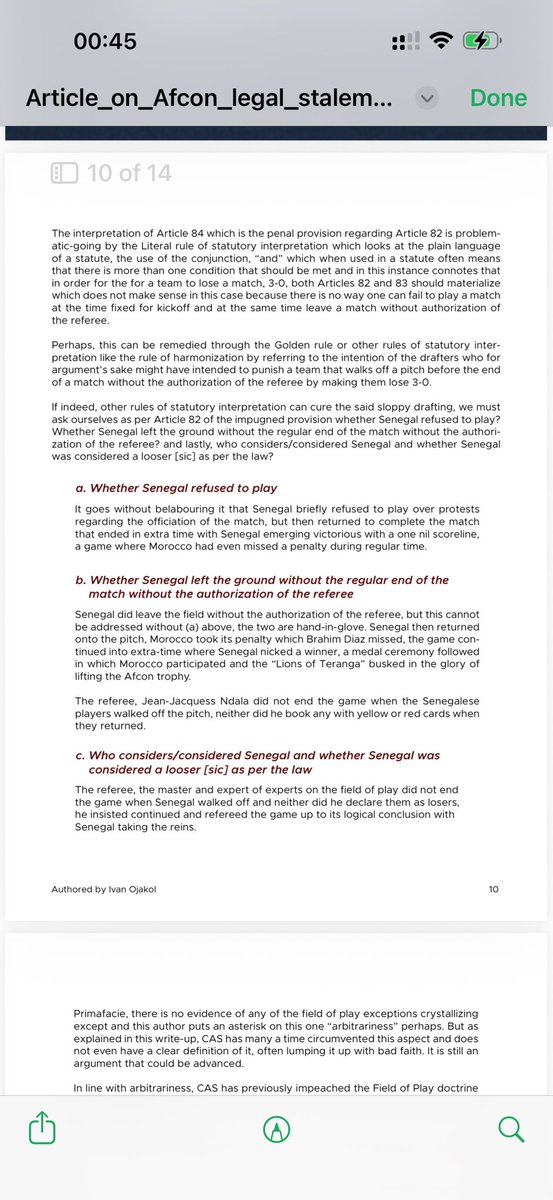 00:45

Article_on_Afcon_legal_stalem...

Done

10 of 14

The interpretation of Article 84 which is the penal provision regarding Article 82 is problematic-going by the Literal rule of statutory interpretation which looks at the plain language of a statute, the use of the conjunction, "and" which when used in a statute often means that there is more than one condition that should be met and in this instance connotes that in order for the for a team to lose a match, 3-0, both Articles 82 and 83 should materialize which does not make sense in this case because there is no way one can fail to play a match at the time fixed for kickoff and at the same time leave a match without authorization of the referee.

Perhaps, this can be remedied through the Golden rule or other rules of statutory interpretation like the rule of harmonization by referring to the intention of the drafters who for argument's sake might have intended to punish a team that walks off a pitch before the end of a match without the authorization of the referee by making them lose 3-0.

If indeed, other rules of statutory interpretation can cure the said sloppy drafting, we must ask ourselves as per Article 82 of the impugned provision whether Senegal refused to play? Whether Senegal left the ground without the regular end of the match without the authorization of the referee? and lastly, who considers/considered Senegal and whether Senegal was considered a looser [sic] as per the law?

a. Whether Senegal refused to play

It goes without belabouring it that Senegal briefly refused to play over protests regarding the officiation of the match, but then returned to complete the match that ended in extra time with Senegal emerging victorious with a one nil scoreline, a game where Morocco had even missed a penalty during regular time.

b. Whether Senegal left the ground without the regular end of the match without the authorization of the referee

Senegal did leave the field without the authorization of the referee, but this cannot be addressed without (a) above, the two are hand-in-glove. Senegal then returned onto the pitch, Morocco took its penalty which Brahim Diaz missed, the game continued into extra-time where Senegal nicked a winner, a medal ceremony followed in which Morocco participated and the "Lions of Teranga" busked in the glory of lifting the Afcon trophy.

The referee, Jean-Jacquess Ndala did not end the game when the Senegalese players walked off the pitch, neither did he book any with yellow or red cards when they returned.

c. Who considers/considered Senegal and whether Senegal was considered a looser [sic] as per the law

The referee, the master and expert of experts on the field of play did not end the game when Senegal walked off and neither did he declare them as losers, he insisted continued and refereed the game up to its logical conclusion with Senegal taking the reins.

Authored by Ivan Ojakol

10

Primafacie, there is no evidence of any of the field of play exceptions crystallizing except and this author puts an asterisk on this one "arbitrariness" perhaps. But as explained in this write-up, CAS has many a time circumvented this aspect and does not even have a clear definition of it, often lumping it up with bad faith. It is still an argument that could be advanced.

In line with arbitrariness, CAS has previously impeached the Field of Play doctrine